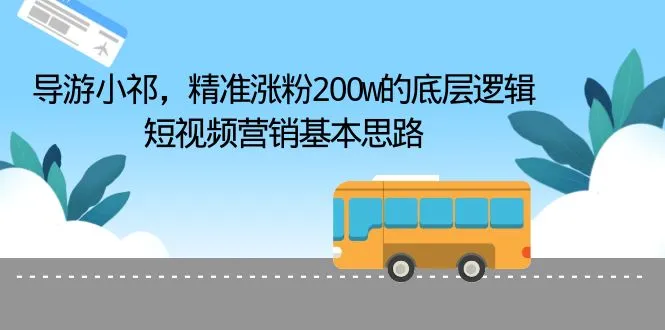 导游小祁，精准涨粉200w的底层逻辑
短视频营销基本思路